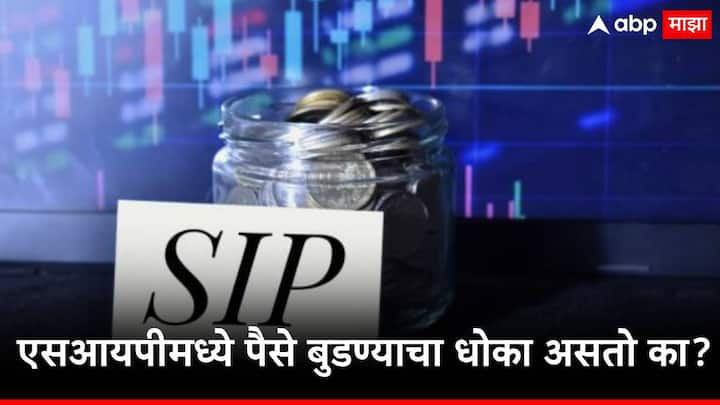 abp माझा

SIP

एसआयपीमध्ये पैसे बुडण्याचा धोका असतो का?